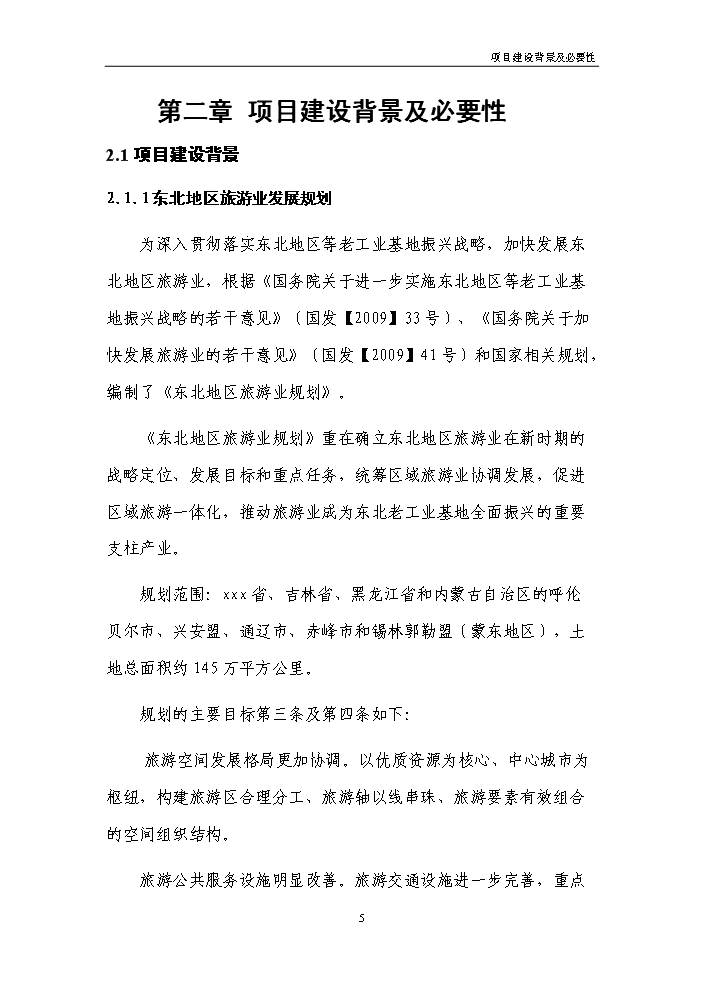 项目建设背景及必要性

第二章 项目建设背景及必要性

2.1 项目建设背景

2.1.1 东北地区旅游业发展规划

为深入贯彻落实东北地区等老工业基地振兴战略，加快发展东北地区旅游业，根据《国务院关于进一步实施东北地区等老工业基地振兴战略的若干意见》（国发【2009】33号）、《国务院关于加快发展旅游业的若干意见》（国发【2009】41号）和国家相关规划，编制了《东北地区旅游业规划》。

《东北地区旅游业规划》重在确立东北地区旅游业在新时期的战略定位、发展目标和重点任务，统筹区域旅游业协调发展，促进区域旅游一体化，推动旅游业成为东北老工业基地全面振兴的重要支柱产业。

规划范围：xxx省、吉林省、黑龙江省和内蒙古自治区的呼伦贝尔市、兴安盟、通辽市、赤峰市和锡林郭勒盟（蒙东地区），土地总面积约145万平方公里。

规划的主要目标第三条及第四条如下：

旅游空间发展格局更加协调。以优质资源为核心、中心城市为枢纽，构建旅游区合理分工、旅游轴以线串珠、旅游要素有效组合的空间组织结构。

旅游公共服务设施明显改善。旅游交通设施进一步完善，重点

5